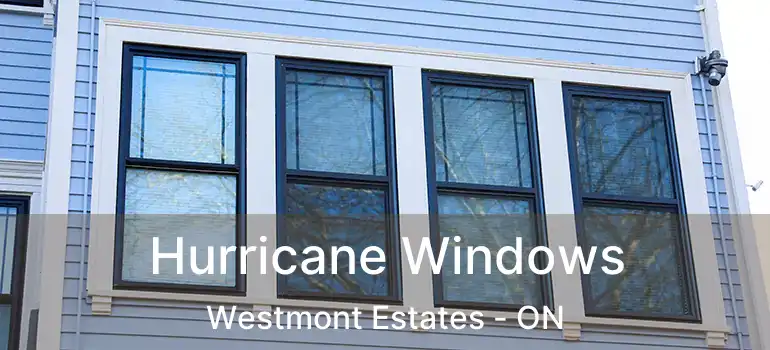 Hurricane Windows
Westmont Estates - ON